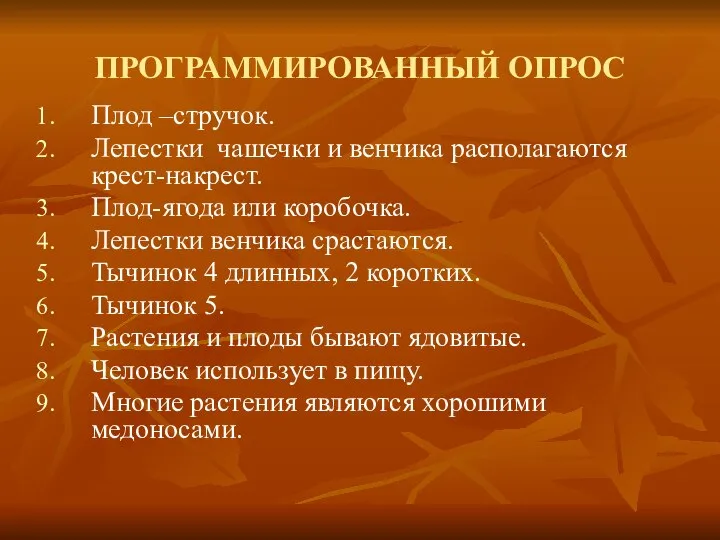 ПРОГРАММИРОВАННЫЙ ОПРОС

1. Плод –стручок.
2. Лепестки чашечки и венчика располагаются крест-накрест.
3. Плод-ягода или коробочка.
4. Лепестки венчика срастаются.
5. Тычинок 4 длинных, 2 коротких.
6. Тычинок 5.
7. Растения и плоды бывают ядовитые.
8. Человек использует в пищу.
9. Многие растения являются хорошими медоносами.